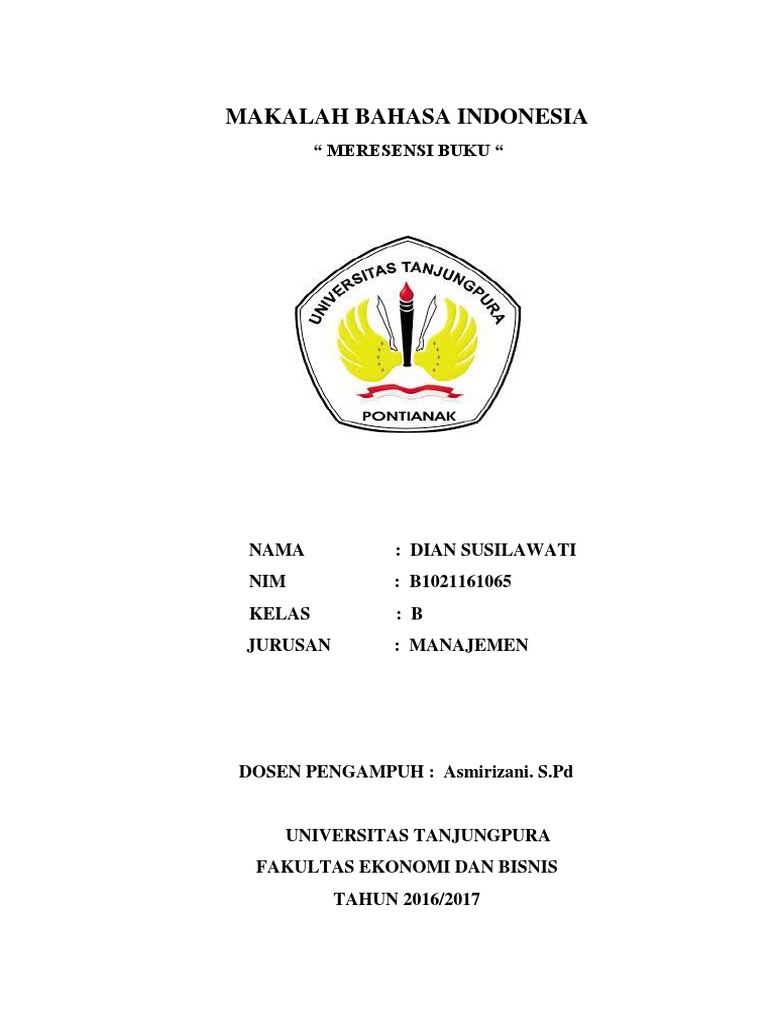 MAKALAH BAHASA INDONESIA

“ MERESENSI BUKU “

UNIVERSITAS TANJUNGPURA

PONTIANAK

NAMA : DIAN SUSILAWATI

NIM : B1021161065

KELAS : B

JURUSAN : MANAJEMEN

DOSEN PENGAMPUH : Asmirizani. S.Pd

UNIVERSITAS TANJUNGPURA

FAKULTAS EKONOMI DAN BISNIS

TAHUN 2016/2017